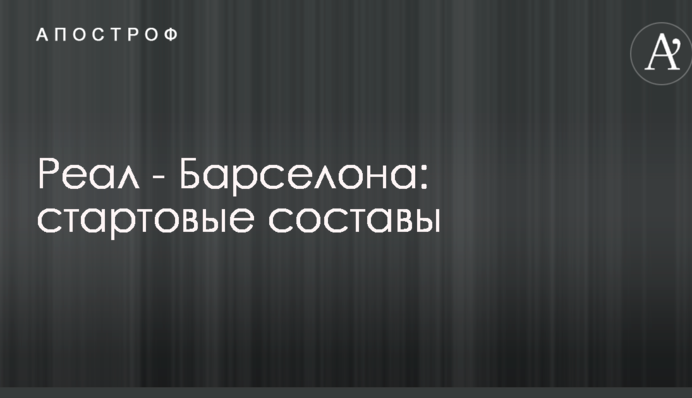 АПОСТРОФ

A'

Реал - Барселона: стартовые составы